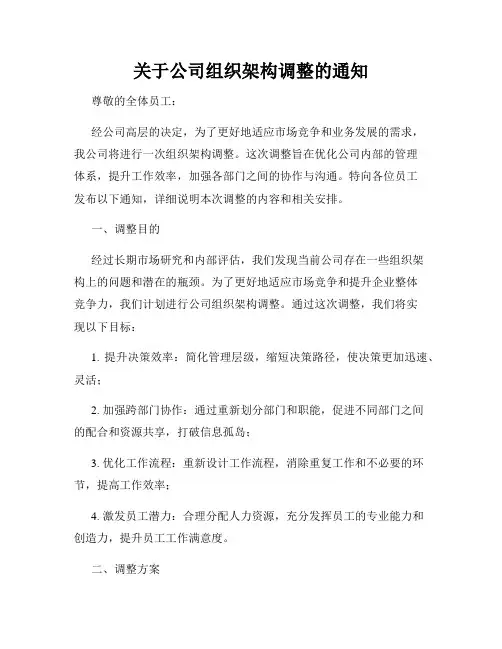 关于公司组织架构调整的通知

尊敬的全体员工：

经公司高层的决定，为了更好地适应市场竞争和业务发展的需求，我公司将进行一次组织架构调整。这次调整旨在优化公司内部的管理体系，提升工作效率，加强各部门之间的协作与沟通。特向各位员工发布以下通知，详细说明本次调整的内容和相关安排。

一、调整目的

经过长期市场研究和内部评估，我们发现当前公司存在一些组织架构上的问题和潜在的瓶颈。为了更好地适应市场竞争和提升企业整体竞争力，我们计划进行公司组织架构调整。通过这次调整，我们将实现以下目标：

1. 提升决策效率：简化管理层级，缩短决策路径，使决策更加迅速、灵活；

2. 加强跨部门协作：通过重新划分部门和职能，促进不同部门之间的配合和资源共享，打破信息孤岛；

3. 优化工作流程：重新设计工作流程，消除重复工作和不必要的环节，提高工作效率；

4. 激发员工潜力：合理分配人力资源，充分发挥员工的专业能力和创造力，提升员工工作满意度。

二、调整方案